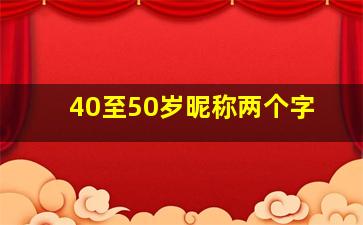 40至50岁昵称两个字